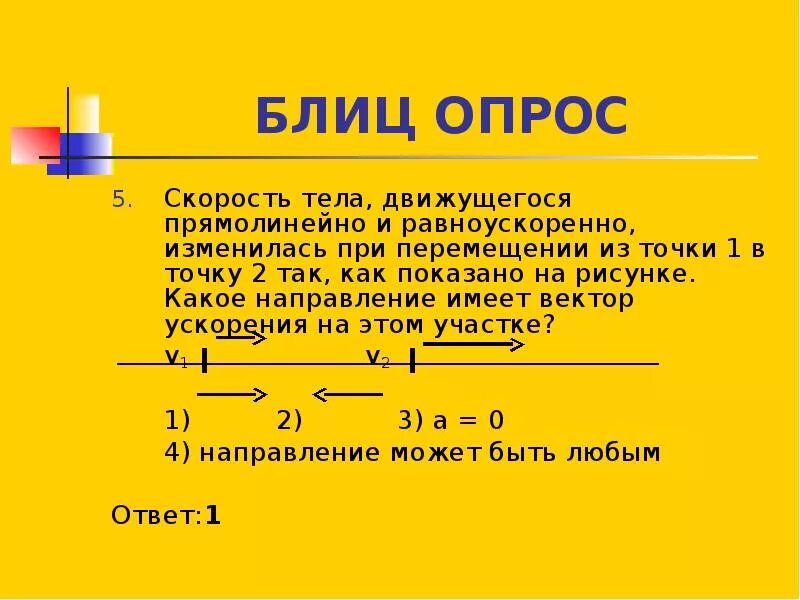 БЛИЦ ОПРОС

5. Скорость тела, движущегося прямолинейно и равноускоренно, изменилась при перемещении из точки 1 в точку 2 так, как показано на рисунке. Какое направление имеет вектор ускорения на этом участке?

$v_1$ $v_2$

1) 2) 3) a = 0

4) направление может быть любым

Ответ:1